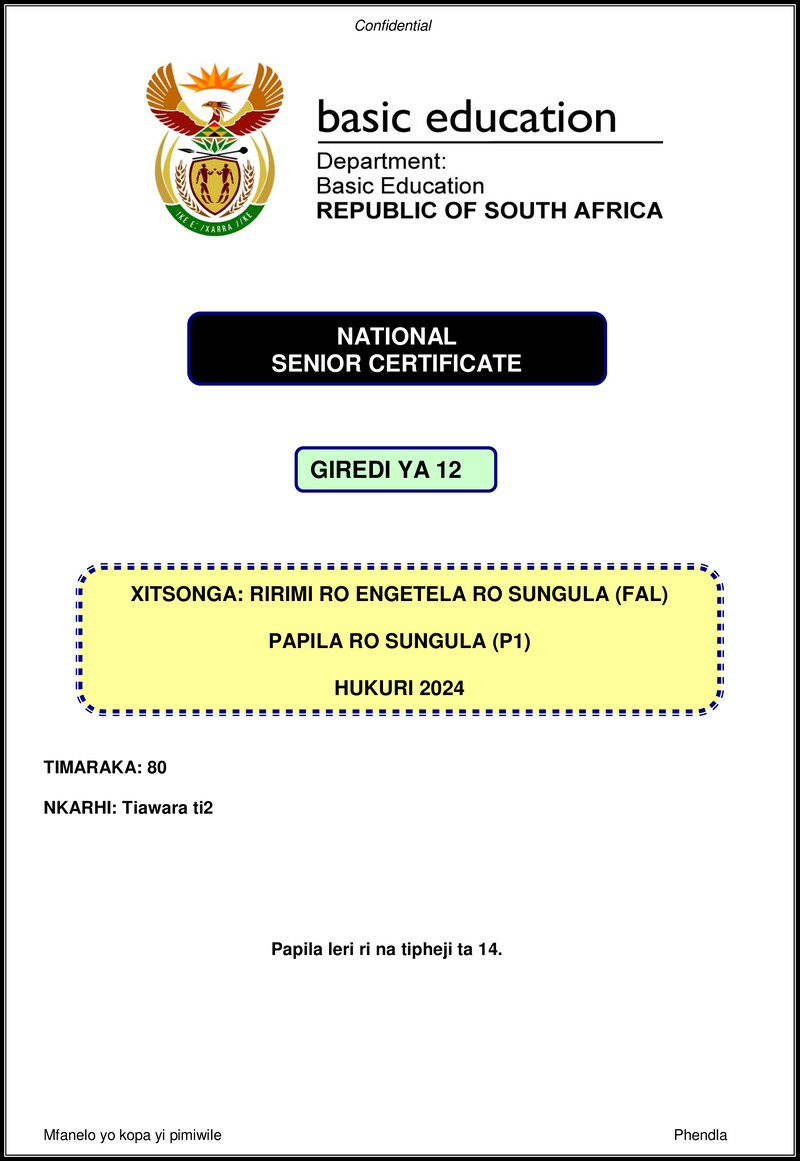 Confidential

basic education

Department:
Basic Education
REPUBLIC OF SOUTH AFRICA

NATIONAL
SENIOR CERTIFICATE

GIREDI YA 12

XITSONGA: RIRIMI RO ENGETELA RO SUNGULA (FAL)

PAPILA RO SUNGULA (P1)

HUKURI 2024

TIMARAKA: 80

NKARHI: Tiawara ti2

Papila leri ri na tipheji ta 14.

Mfanelo yo kopa yi pimiwile

Phendla